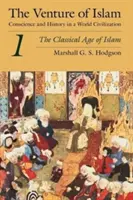 The Venture of Islam
Conscience and History in a World Civilization

1

The Classical Age of Islam

Marshall G. S. Hodgson